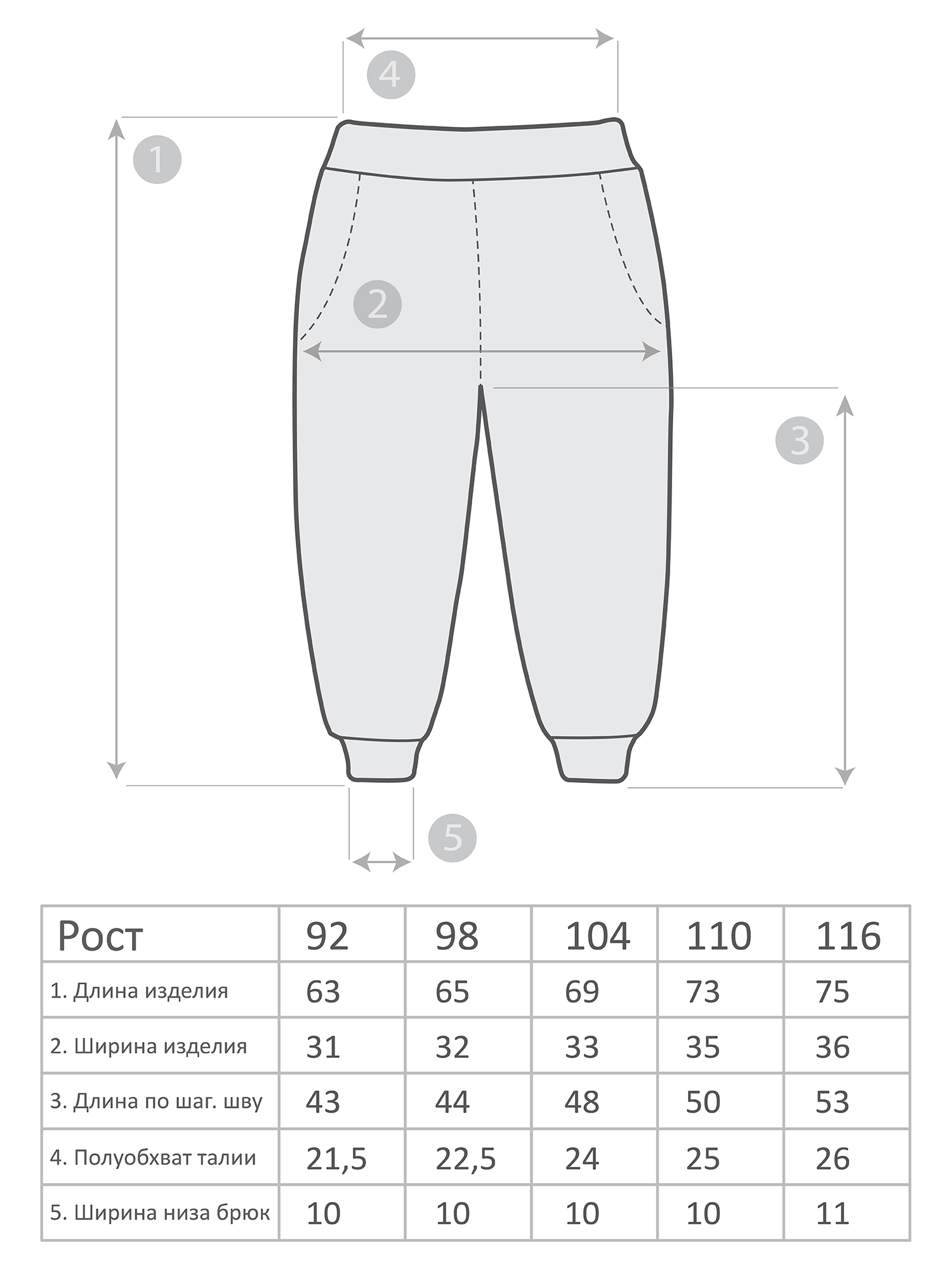 4

1

2

3

5

| Рост | 92 | 98 | 104 | 110 | 116 |
|---|---|---|---|---|---|
| 1. Длина изделия | 63 | 65 | 69 | 73 | 75 |
| 2. Ширина изделия | 31 | 32 | 33 | 35 | 36 |
| 3. Длина по шаг. шву | 43 | 44 | 48 | 50 | 53 |
| 4. Полуобхват талии | 21,5 | 22,5 | 24 | 25 | 26 |
| 5. Ширина низа брюк | 10 | 10 | 10 | 10 | 11 |